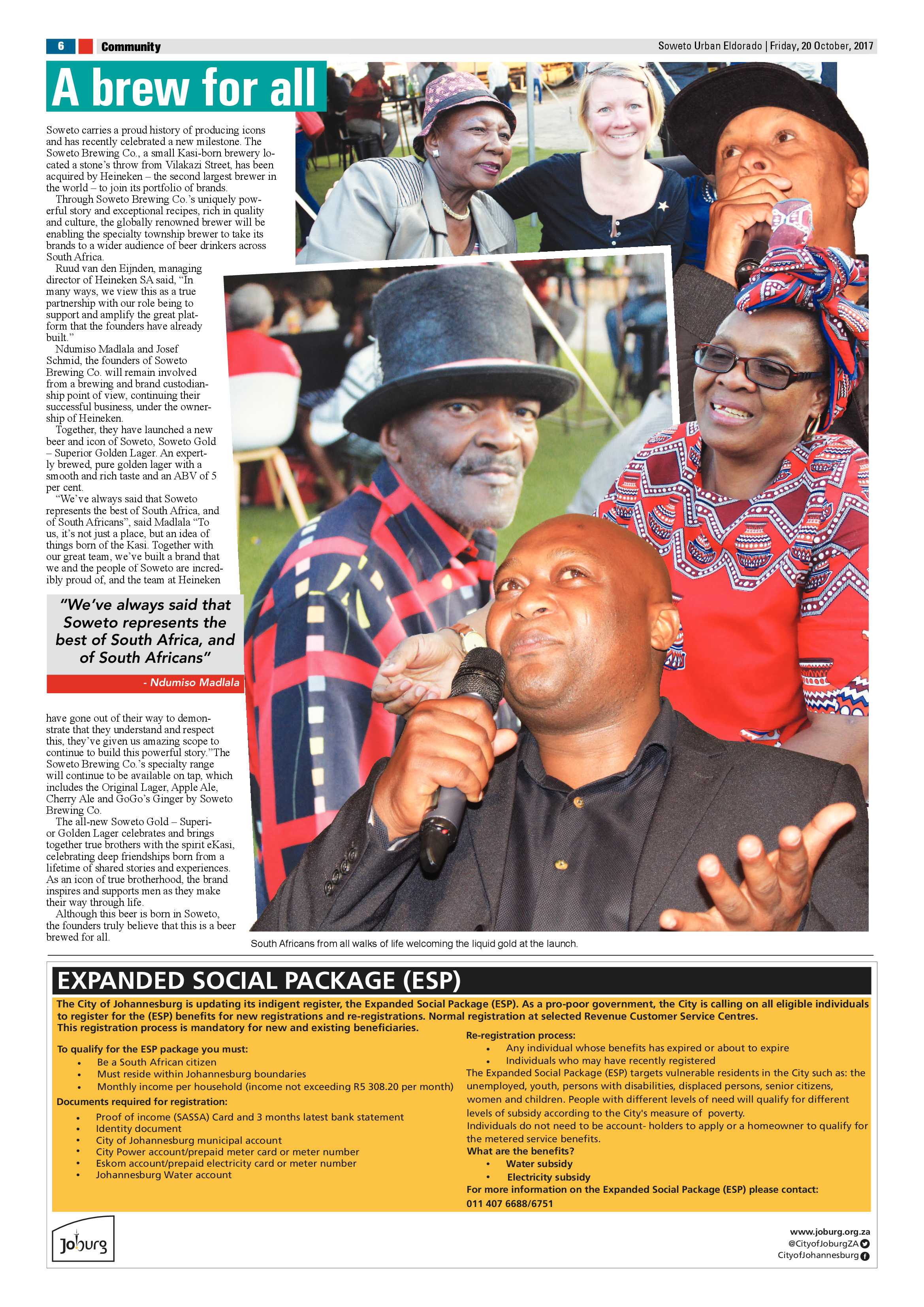 6 Community

Soweto Urban Eldorado | Friday, 20 October, 2017

A brew for all

Soweto carries a proud history of producing icons and has recently celebrated a new milestone. The Soweto Brewing Co., a small Kasi-born brewery located a stone's throw from Vilakazi Street, has been acquired by Heineken – the second largest brewer in the world – to join its portfolio of brands.

Through Soweto Brewing Co.'s uniquely powerful story and exceptional recipes, rich in quality and culture, the globally renowned brewer will be enabling the specialty township brewer to take its brands to a wider audience of beer drinkers across South Africa.

Ruud van den Eijnden, managing director of Heineken SA said, "In many ways, we view this as a true partnership with our role being to support and amplify the great platform that the founders have already built."

Ndumiso Madlala and Josef Schmid, the founders of Soweto Brewing Co. will remain involved from a brewing and brand custodianship point of view, continuing their successful business, under the ownership of Heineken.

Together, they have launched a new beer and icon of Soweto, Soweto Gold – Superior Golden Lager. An expertly brewed, pure golden lager with a smooth and rich taste and an ABV of 5 per cent.

"We've always said that Soweto represents the best of South Africa, and of South Africans", said Madlala "To us, it's not just a place, but an idea of things born of the Kasi. Together with our great team, we've built a brand that we and the people of Soweto are incredibly proud of, and the team at Heineken

"We've always said that Soweto represents the best of South Africa, and of South Africans"

- Ndumiso Madlala

have gone out of their way to demonstrate that they understand and respect this, they've given us amazing scope to continue to build this powerful story."The Soweto Brewing Co.'s specialty range will continue to be available on tap, which includes the Original Lager, Apple Ale, Cherry Ale and GoGo's Ginger by Soweto Brewing Co.

The all-new Soweto Gold – Superior Golden Lager celebrates and brings together true brothers with the spirit eKasi, celebrating deep friendships born from a lifetime of shared stories and experiences. As an icon of true brotherhood, the brand inspires and supports men as they make their way through life.

Although this beer is born in Soweto, the founders truly believe that this is a beer brewed for all.

South Africans from all walks of life welcoming the liquid gold at the launch.

EXPANDED SOCIAL PACKAGE (ESP)

The City of Johannesburg is updating its indigent register, the Expanded Social Package (ESP). As a pro-poor government, the City is calling on all eligible individuals to register for the (ESP) benefits for new registrations and re-registrations. Normal registration at selected Revenue Customer Service Centres.
This registration process is mandatory for new and existing beneficiaries.

To qualify for the ESP package you must:
• Be a South African citizen
• Must reside within Johannesburg boundaries
• Monthly income per household (income not exceeding R5 308.20 per month)

Documents required for registration:
• Proof of income (SASSA) Card and 3 months latest bank statement
• Identity document
• City of Johannesburg municipal account
• City Power account/prepaid meter card or meter number
• Eskom account/prepaid electricity card or meter number
• Johannesburg Water account

Re-registration process:
• Any individual whose benefits has expired or about to expire
• Individuals who may have recently registered

The Expanded Social Package (ESP) targets vulnerable residents in the City such as: the unemployed, youth, persons with disabilities, displaced persons, senior citizens, women and children. People with different levels of need will qualify for different levels of subsidy according to the City's measure of poverty.
Individuals do not need to be account- holders to apply or a homeowner to qualify for the metered service benefits.
What are the benefits?
• Water subsidy
• Electricity subsidy
For more information on the Expanded Social Package (ESP) please contact:
011 407 6688/6751

Joburg

www.joburg.org.za
@CityofJoburgZA
CityofJohannesburg